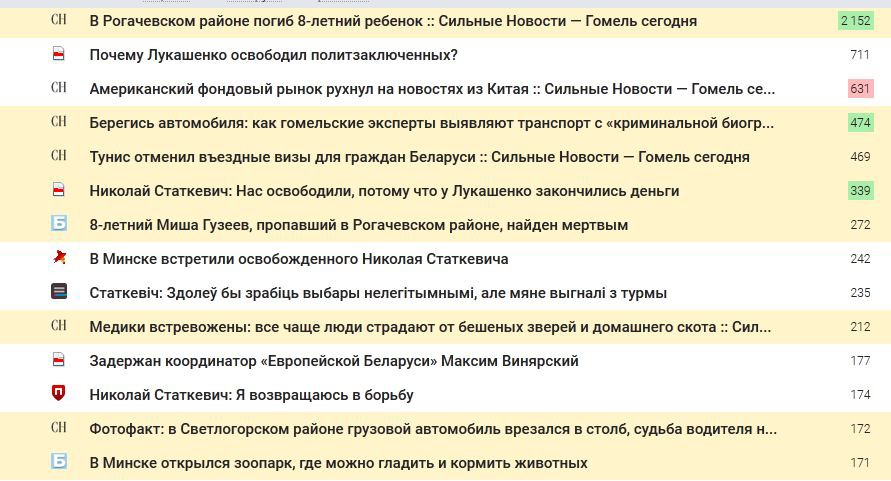 СН В Рогачевском районе погиб 8-летний ребенок :: Сильные Новости — Гомель сегодня 2 152
Почему Лукашенко освободил политзаключенных? 711
СН Американский фондовый рынок рухнул на новостях из Китая :: Сильные Новости — Гомель се... 631
СН Берегись автомобиля: как гомельские эксперты выявляют транспорт с «криминальной биогр... 474
СН Тунис отменил въездные визы для граждан Беларуси :: Сильные Новости — Гомель сегодня 469
Николай Статкевич: Нас освободили, потому что у Лукашенко закончились деньги 339
Б 8-летний Миша Гузеев, пропавший в Рогачевском районе, найден мертвым 272
В Минске встретили освобожденного Николая Статкевича 242
Статкевіч: Здолеў бы зрабіць выбары нелегітымнымі, але мяне выгналі з турмы 235
СН Медики встревожены: все чаще люди страдают от бешеных зверей и домашнего скота :: Сил... 212
Задержан координатор «Европейской Беларуси» Максим Винярский 177
Николай Статкевич: Я возвращаюсь в борьбу 174
СН Фотофакт: в Светлогорском районе грузовой автомобиль врезался в столб, судьба водителя н... 172
Б В Минске открылся зоопарк, где можно гладить и кормить животных 171